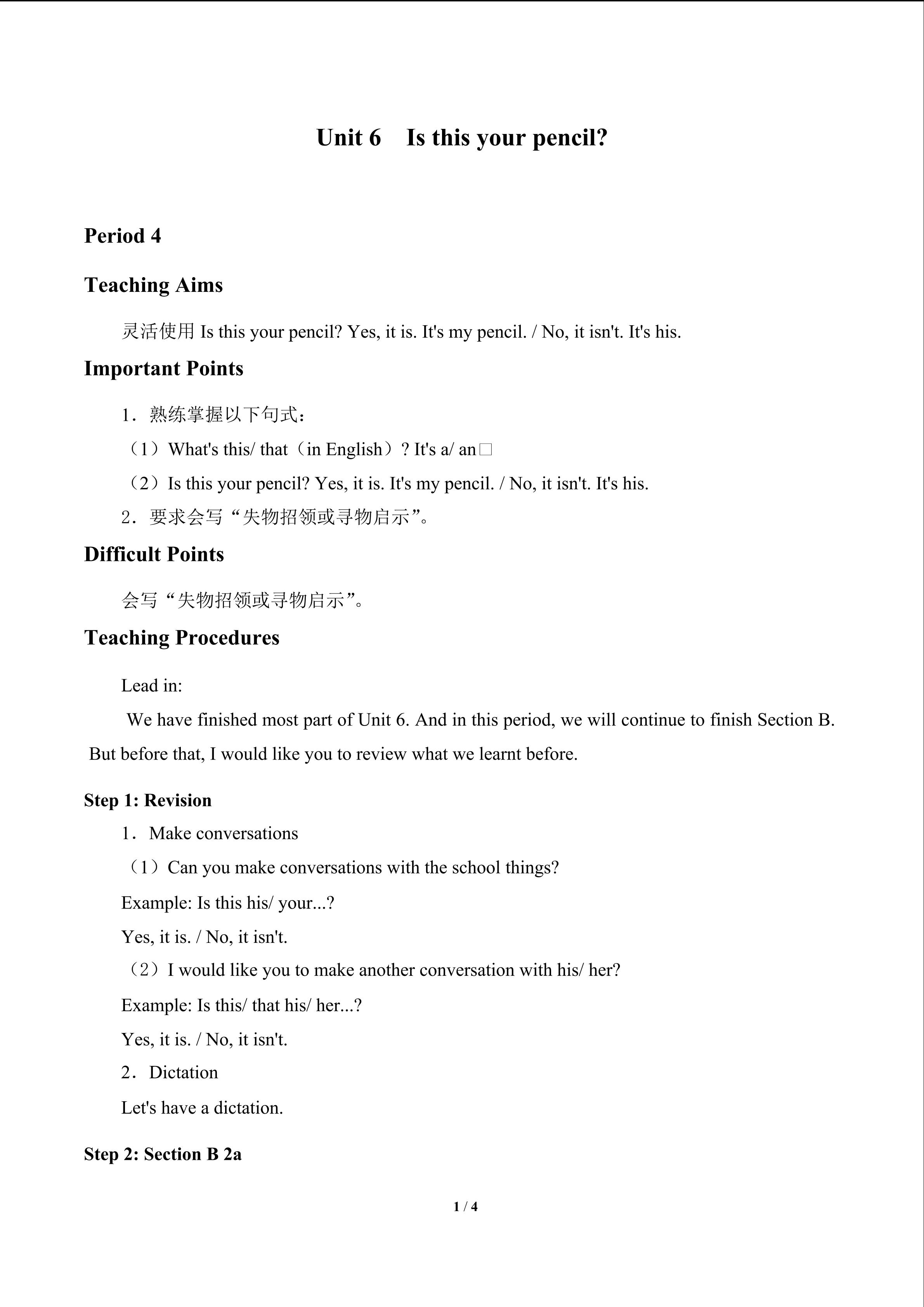 Unit 6 Is this your pencil?

Period 4

Teaching Aims

灵活使用 Is this your pencil? Yes, it is. It's my pencil. / No, it isn't. It's his.

Important Points

1．熟练掌握以下句式：

（1）What's this/ that（in English）? It's a/ an□

（2）Is this your pencil? Yes, it is. It's my pencil. / No, it isn't. It's his.

2．要求会写“失物招领或寻物启示”。

Difficult Points

会写“失物招领或寻物启示”。

Teaching Procedures

Lead in:

We have finished most part of Unit 6. And in this period, we will continue to finish Section B. But before that, I would like you to review what we learnt before.

Step 1: Revision

1．Make conversations

（1）Can you make conversations with the school things?

Example: Is this his/ your...?

Yes, it is. / No, it isn't.

（2）I would like you to make another conversation with his/ her?

Example: Is this/ that his/ her...?

Yes, it is. / No, it isn't.

2．Dictation

Let's have a dictation.

Step 2: Section B 2a

1 / 4